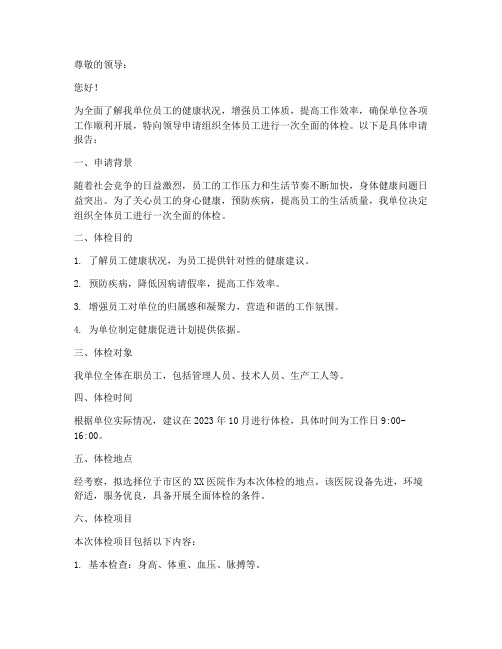 尊敬的领导：

您好！

为全面了解我单位员工的健康状况，增强员工体质，提高工作效率，确保单位各项工作顺利开展，特向领导申请组织全体员工进行一次全面的体检。以下是具体申请报告：

一、申请背景

随着社会竞争的日益激烈，员工的工作压力和生活节奏不断加快，身体健康问题日益突出。为了关心员工的身心健康，预防疾病，提高员工的生活质量，我单位决定组织全体员工进行一次全面的体检。

二、体检目的

1. 了解员工健康状况，为员工提供针对性的健康建议。

2. 预防疾病，降低因病请假率，提高工作效率。

3. 增强员工对单位的归属感和凝聚力，营造和谐的工作氛围。

4. 为单位制定健康促进计划提供依据。

三、体检对象

我单位全体在职员工，包括管理人员、技术人员、生产工人等。

四、体检时间

根据单位实际情况，建议在 2023 年 10 月进行体检，具体时间为工作日 9:00-16:00。

五、体检地点

经考察，拟选择位于市区的 XX 医院作为本次体检的地点。该医院设备先进，环境舒适，服务优良，具备开展全面体检的条件。

六、体检项目

本次体检项目包括以下内容：

1. 基本检查：身高、体重、血压、脉搏等。